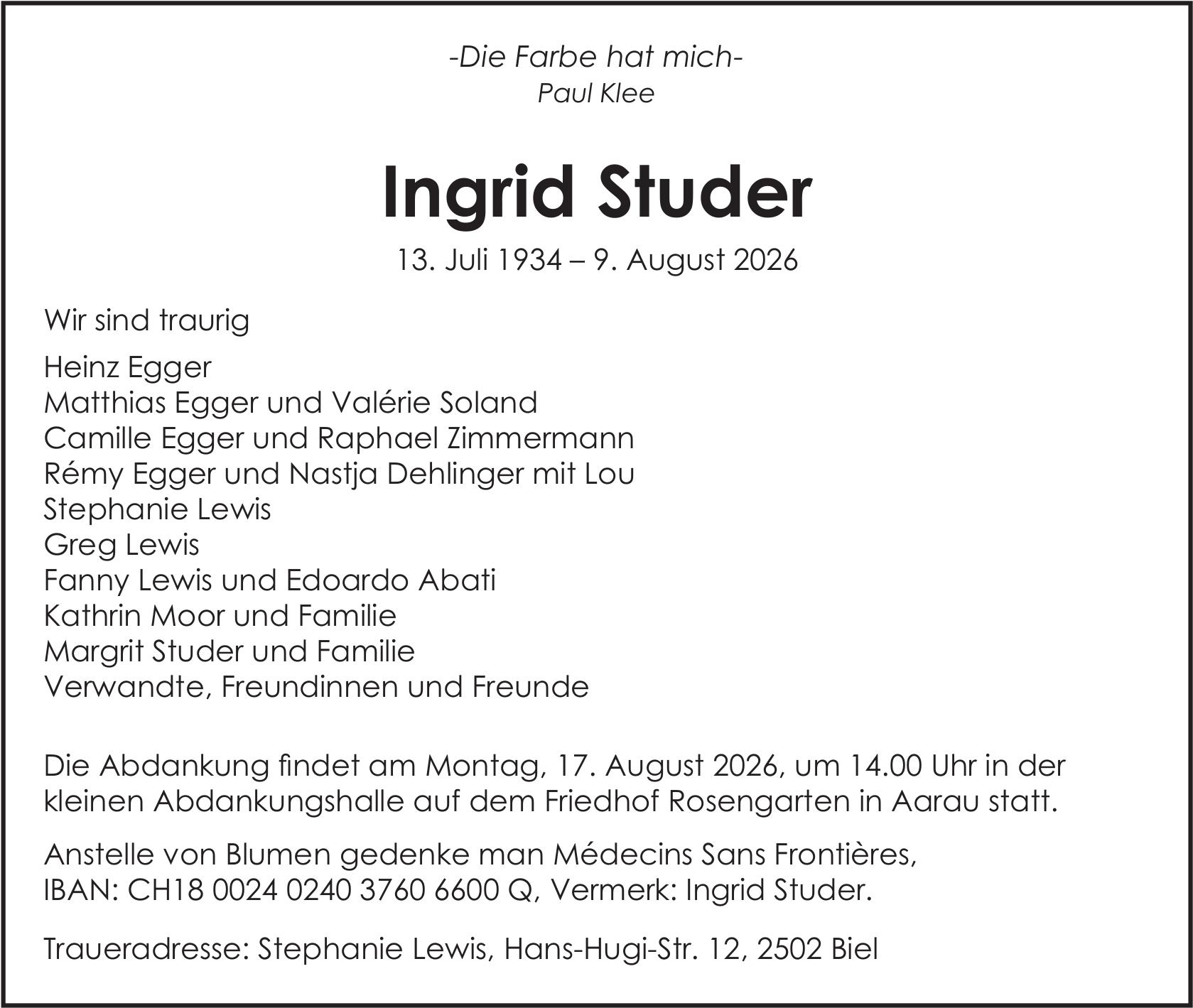 -Die Farbe hat mich-
Paul Klee

Ingrid Studer

13. Juli 1934 – 9. August 2026

Wir sind traurig

Heinz Egger
Matthias Egger und Valérie Soland
Camille Egger und Raphael Zimmermann
Rémy Egger und Nastja Dehlinger mit Lou
Stephanie Lewis
Greg Lewis
Fanny Lewis und Edoardo Abati
Kathrin Moor und Familie
Margrit Studer und Familie
Verwandte, Freundinnen und Freunde

Die Abdankung findet am Montag, 17. August 2026, um 14.00 Uhr in der kleinen Abdankungshalle auf dem Friedhof Rosengarten in Aarau statt.

Anstelle von Blumen gedenke man Médecins Sans Frontières, IBAN: CH18 0024 0240 3760 6600 Q, Vermerk: Ingrid Studer.

Traueradresse: Stephanie Lewis, Hans-Hugi-Str. 12, 2502 Biel